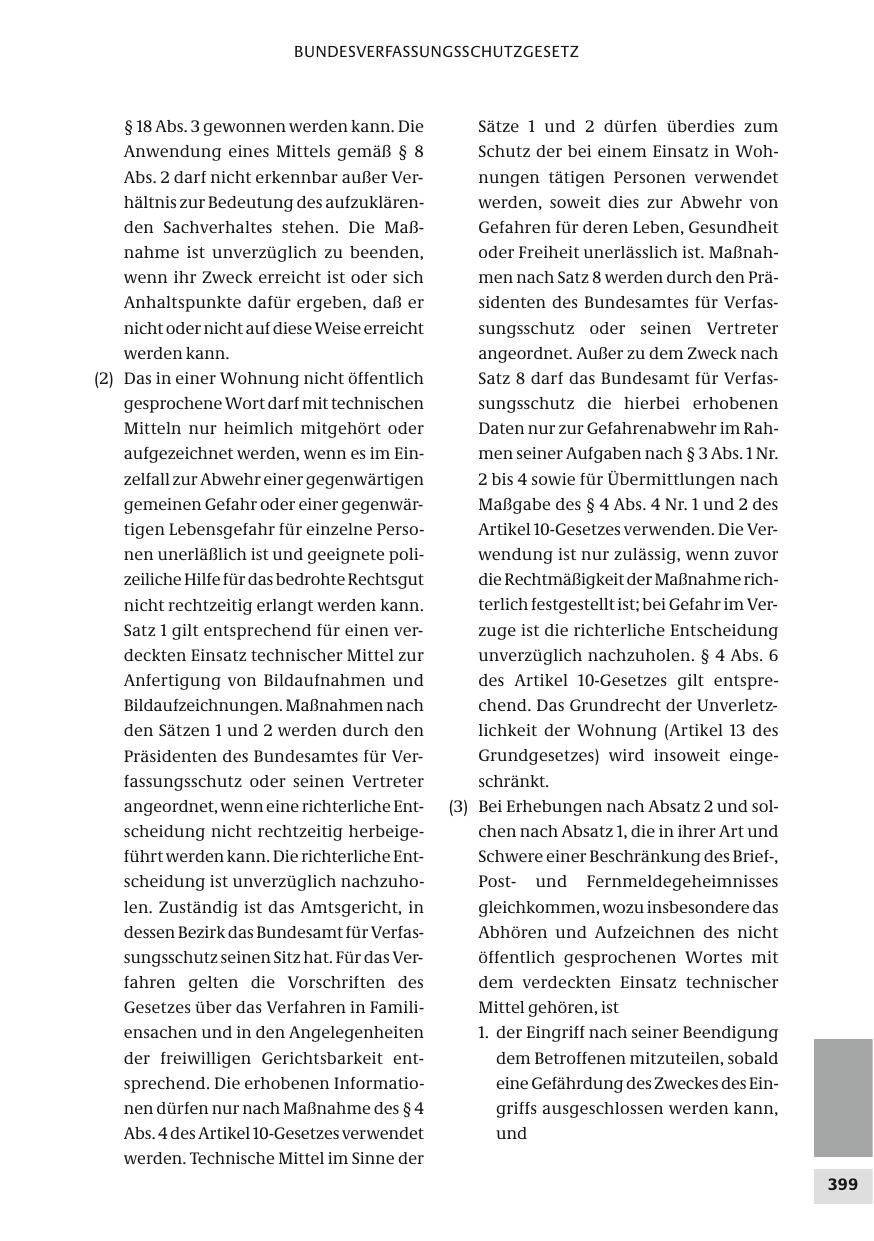 BUNDESVERFASSUNGSSCHUTZGESETZ

§ 18 Abs. 3 gewonnen werden kann. Die Anwendung eines Mittels gemäß § 8 Abs. 2 darf nicht erkennbar außer Verhältnis zur Bedeutung des aufzuklärenden Sachverhaltes stehen. Die Maßnahme ist unverzüglich zu beenden, wenn ihr Zweck erreicht ist oder sich Anhaltspunkte dafür ergeben, daß er nicht oder nicht auf diese Weise erreicht werden kann.

(2) Das in einer Wohnung nicht öffentlich gesprochene Wort darf mit technischen Mitteln nur heimlich mitgehört oder aufgezeichnet werden, wenn es im Einzelfall zur Abwehr einer gegenwärtigen gemeinen Gefahr oder einer gegenwärtigen Lebensgefahr für einzelne Personen unerläßlich ist und geeignete polizeiliche Hilfe für das bedrohte Rechtsgut nicht rechtzeitig erlangt werden kann. Satz 1 gilt entsprechend für einen verdeckten Einsatz technischer Mittel zur Anfertigung von Bildaufnahmen und Bildaufzeichnungen. Maßnahmen nach den Sätzen 1 und 2 werden durch den Präsidenten des Bundesamtes für Verfassungsschutz oder seinen Vertreter angeordnet, wenn eine richterliche Entscheidung nicht rechtzeitig herbeigeführt werden kann. Die richterliche Entscheidung ist unverzüglich nachzuholen. Zuständig ist das Amtsgericht, in dessen Bezirk das Bundesamt für Verfassungsschutz seinen Sitz hat. Für das Verfahren gelten die Vorschriften des Gesetzes über das Verfahren in Familiensachen und in den Angelegenheiten der freiwilligen Gerichtsbarkeit entsprechend. Die erhobenen Informationen dürfen nur nach Maßnahme des § 4 Abs. 4 des Artikel 10-Gesetzes verwendet werden. Technische Mittel im Sinne der Sätze 1 und 2 dürfen überdies zum Schutz der bei einem Einsatz in Wohnungen tätigen Personen verwendet werden, soweit dies zur Abwehr von Gefahren für deren Leben, Gesundheit oder Freiheit unerlässlich ist. Maßnahmen nach Satz 8 werden durch den Präsidenten des Bundesamtes für Verfassungsschutz oder seinen Vertreter angeordnet. Außer zu dem Zweck nach Satz 8 darf das Bundesamt für Verfassungsschutz die hierbei erhobenen Daten nur zur Gefahrenabwehr im Rahmen seiner Aufgaben nach § 3 Abs. 1 Nr. 2 bis 4 sowie für Übermittlungen nach Maßgabe des § 4 Abs. 4 Nr. 1 und 2 des Artikel 10-Gesetzes verwenden. Die Verwendung ist nur zulässig, wenn zuvor die Rechtmäßigkeit der Maßnahme richterlich festgestellt ist; bei Gefahr im Verzuge ist die richterliche Entscheidung unverzüglich nachzuholen. § 4 Abs. 6 des Artikel 10-Gesetzes gilt entsprechend. Das Grundrecht der Unverletzlichkeit der Wohnung (Artikel 13 des Grundgesetzes) wird insoweit eingeschränkt.

(3) Bei Erhebungen nach Absatz 2 und solchen nach Absatz 1, die in ihrer Art und Schwere einer Beschränkung des Brief-, Post- und Fernmeldegeheimnisses gleichkommen, wozu insbesondere das Abhören und Aufzeichnen des nicht öffentlich gesprochenen Wortes mit dem verdeckten Einsatz technischer Mittel gehören, ist

1. der Eingriff nach seiner Beendigung dem Betroffenen mitzuteilen, sobald eine Gefährdung des Zweckes des Eingriffs ausgeschlossen werden kann, und

399